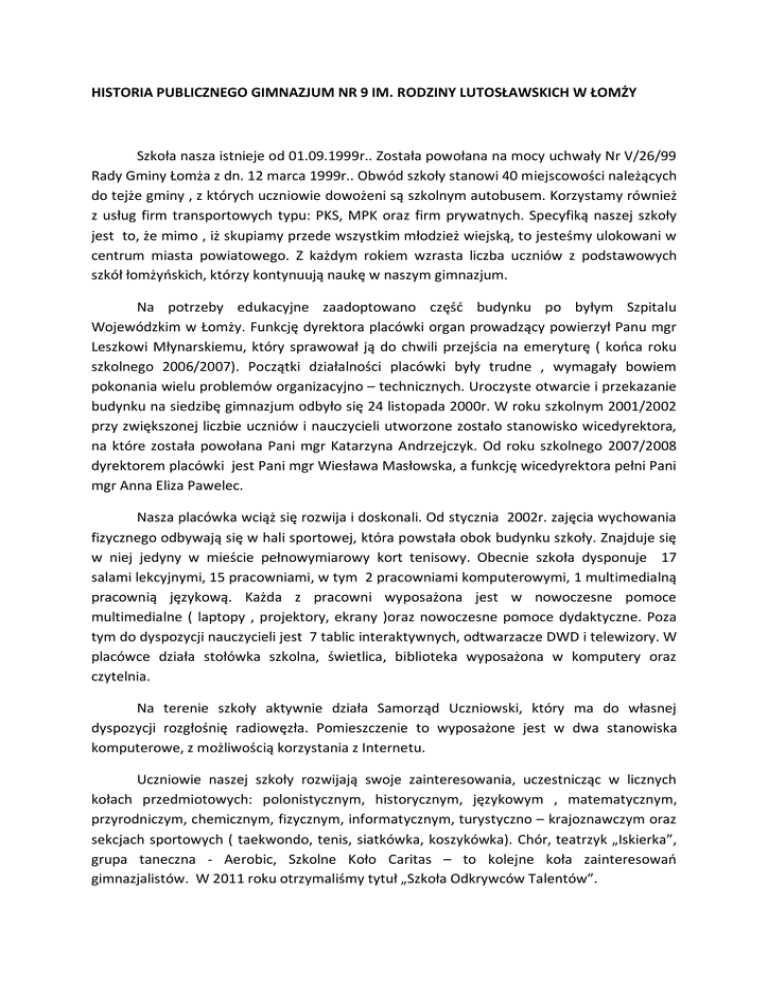 HISTORIA PUBLICZNEGO GIMNAZJUM NR 9 IM. RODZINY LUTOSŁAWSKICH W ŁOMŻY

Szkoła nasza istnieje od 01.09.1999r.. Została powołana na mocy uchwały Nr V/26/99 Rady Gminy Łomża z dn. 12 marca 1999r.. Obwód szkoły stanowi 40 miejscowości należących do tejże gminy , z których uczniowie dowożeni są szkolnym autobusem. Korzystamy również z usług firm transportowych typu: PKS, MPK oraz firm prywatnych. Specyfiką naszej szkoły jest to, że mimo , iż skupiamy przede wszystkim młodzież wiejską, to jesteśmy ulokowani w centrum miasta powiatowego. Z każdym rokiem wzrasta liczba uczniów z podstawowych szkół łomżyńskich, którzy kontynuują naukę w naszym gimnazjum.

Na potrzeby edukacyjne zaadoptowano część budynku po byłym Szpitalu Wojewódzkim w Łomży. Funkcję dyrektora placówki organ prowadzący powierzył Panu mgr Leszkowi Młynarskiemu, który sprawował ją do chwili przejścia na emeryturę ( końca roku szkolnego 2006/2007). Początki działalności placówki były trudne , wymagały bowiem pokonania wielu problemów organizacyjno – technicznych. Uroczyste otwarcie i przekazanie budynku na siedzibę gimnazjum odbyło się 24 listopada 2000r. W roku szkolnym 2001/2002 przy zwiększonej liczbie uczniów i nauczycieli utworzone zostało stanowisko wicedyrektora, na które została powołana Pani mgr Katarzyna Andrzejczyk. Od roku szkolnego 2007/2008 dyrektorem placówki jest Pani mgr Wiesława Masłowska, a funkcję wicedyrektora pełni Pani mgr Anna Eliza Pawelec.

Nasza placówka wciąż się rozwija i doskonali. Od stycznia 2002r. zajęcia wychowania fizycznego odbywają się w hali sportowej, która powstała obok budynku szkoły. Znajduje się w niej jedyny w mieście pełnowymiarowy kort tenisowy. Obecnie szkoła dysponuje 17 salami lekcyjnymi, 15 pracowniami, w tym 2 pracowniami komputerowymi, 1 multimedialną pracownią językową. Każda z pracowni wyposażona jest w nowoczesne pomoce multimedialne ( laptopy , projektory, ekrany )oraz nowoczesne pomoce dydaktyczne. Poza tym do dyspozycji nauczycieli jest 7 tablic interaktywnych, odtwarzacze DWD i telewizory. W placówce działa stołówka szkolna, świetlica, biblioteka wyposażona w komputery oraz czytelnia.

Na terenie szkoły aktywnie działa Samorząd Uczniowski, który ma do własnej dyspozycji rozgłośnię radiowęzła. Pomieszczenie to wyposażone jest w dwa stanowiska komputerowe, z możliwością korzystania z Internetu.

Uczniowie naszej szkoły rozwijają swoje zainteresowania, uczestnicząc w licznych kołach przedmiotowych: polonistycznym, historycznym, językowym , matematycznym, przyrodniczym, chemicznym, fizycznym, informatycznym, turystyczno – krajoznawczym oraz sekcjach sportowych ( taekwondo, tenis, siatkówka, koszykówka). Chór, teatrzyk „Iskierka", grupa taneczna - Aerobic, Szkolne Koło Caritas – to kolejne koła zainteresowań gimnazjalistów. W 2011 roku otrzymaliśmy tytuł „Szkoła Odkrywców Talentów".